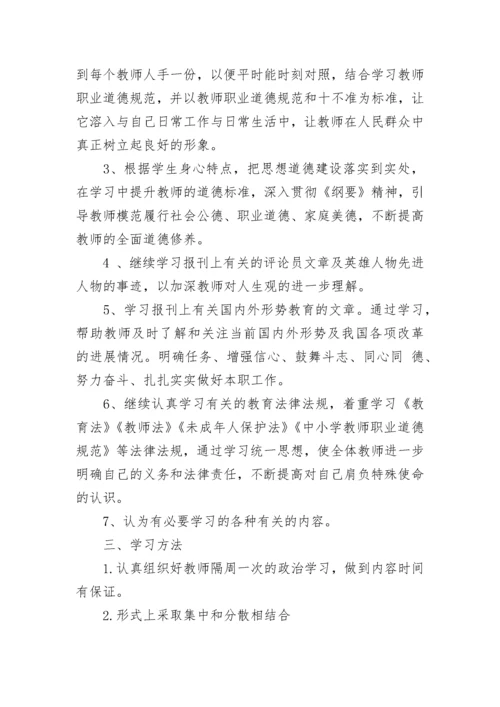 到每个教师人手一份，以便平时能时刻对照，结合学习教师职业道德规范，并以教师职业道德规范和十不准为标准，让它溶入与自己日常工作与日常生活中，让教师在人民群众中真正树立起良好的形象。

3、根据学生身心特点，把思想道德建设落实到实处，在学习中提升教师的道德标准，深入贯彻《纲要》精神，引导教师模范履行社会公德、职业道德、家庭美德，不断提高教师的全面道德修养。

4 、继续学习报刊上有关的评论员文章及英雄人物先进人物的事迹，以加深教师对人生观的进一步理解。

5、学习报刊上有关国内外形势教育的文章。通过学习，帮助教师及时了解和关注当前国内外形势及我国各项改革的进展情况。明确任务、增强信心、鼓舞斗志、同心同 德、努力奋斗、扎扎实实做好本职工作。

6、继续认真学习有关的教育法律法规，着重学习《教育法》《教师法》《未成年人保护法》《中小学教师职业道德规范》等法律法规，通过学习统一思想，使全体教师进一步明确自己的义务和法律责任，不断提高对自己肩负特殊使命的认识。

7、认为有必要学习的各种有关的内容。

三、学习方法

1.认真组织好教师隔周一次的政治学习，做到内容时间有保证。

2.形式上采取集中和分散相结合